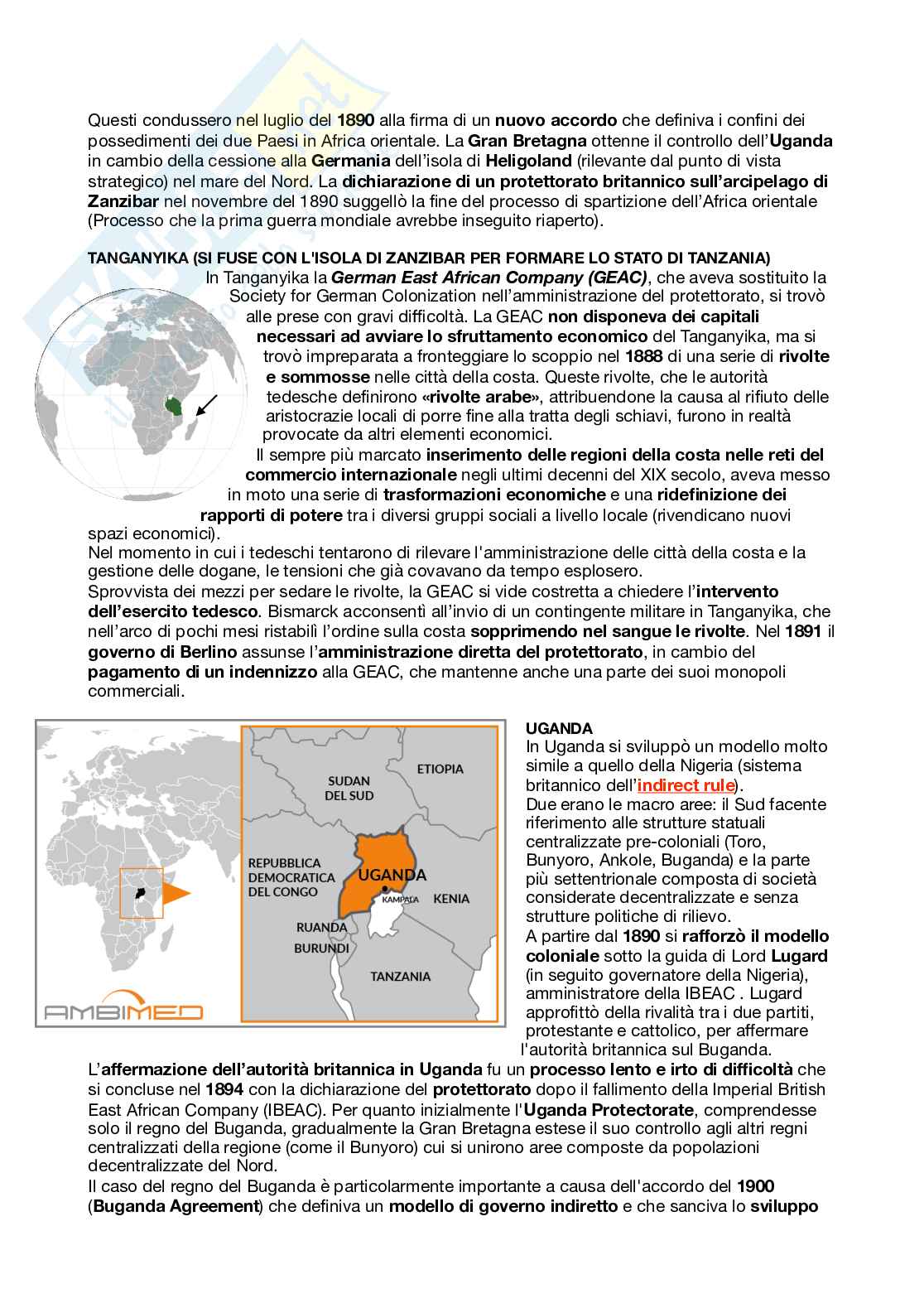 Questi condussero nel luglio del 1890 alla firma di un nuovo accordo che definiva i confini dei possedimenti dei due Paesi in Africa orientale. La Gran Bretagna ottenne il controllo dell'Uganda in cambio della cessione alla Germania dell'isola di Heligoland (rilevante dal punto di vista strategico) nel mare del Nord. La dichiarazione di un protettorato britannico sull'arcipelago di Zanzibar nel novembre del 1890 suggellò la fine del processo di spartizione dell'Africa orientale (Processo che la prima guerra mondiale avrebbe inseguito riaperto).

TANGANYIKA (SI FUSE CON L'ISOLA DI ZANZIBAR PER FORMARE LO STATO DI TANZANIA)
In Tanganyika la German East African Company (GEAC), che aveva sostituito la Society for German Colonization nell'amministrazione del protettorato, si trovò alle prese con gravi difficoltà. La GEAC non disponeva dei capitali necessari ad avviare lo sfruttamento economico del Tanganyika, ma si trovò impreparata a fronteggiare lo scoppio nel 1888 di una serie di rivolte e sommosse nelle città della costa. Queste rivolte, che le autorità tedesche definirono «rivolte arabe», attribuendone la causa al rifiuto delle aristocrazie locali di porre fine alla tratta degli schiavi, furono in realtà provocate da altri elementi economici.
Il sempre più marcato inserimento delle regioni della costa nelle reti del commercio internazionale negli ultimi decenni del XIX secolo, aveva messo in moto una serie di trasformazioni economiche e una ridefinizione dei rapporti di potere tra i diversi gruppi sociali a livello locale (rivendicano nuovi spazi economici).
Nel momento in cui i tedeschi tentarono di rilevare l'amministrazione delle città della costa e la gestione delle dogane, le tensioni che già covavano da tempo esplosero.
Sprovvista dei mezzi per sedare le rivolte, la GEAC si vide costretta a chiedere l'intervento dell'esercito tedesco. Bismarck acconsentì all'invio di un contingente militare in Tanganyika, che nell'arco di pochi mesi ristabilì l'ordine sulla costa sopprimendo nel sangue le rivolte. Nel 1891 il governo di Berlino assunse l'amministrazione diretta del protettorato, in cambio del pagamento di un indennizzo alla GEAC, che mantenne anche una parte dei suoi monopoli commerciali.

ETIOPIA
SUDAN DEL SUD
REPUBBLICA DEMOCRATICA DEL CONGO
UGANDA
KAMPALA
KENIA
RUANDA
BURUNDI
TANZANIA
AMBIMED

UGANDA
In Uganda si sviluppò un modello molto simile a quello della Nigeria (sistema britannico dell'indirect rule).
Due erano le macro aree: il Sud facente riferimento alle strutture statuali centralizzate pre-coloniali (Toro, Bunyoro, Ankole, Buganda) e la parte più settentrionale composta di società considerate decentralizzate e senza strutture politiche di rilievo.
A partire dal 1890 si rafforzò il modello coloniale sotto la guida di Lord Lugard (in seguito governatore della Nigeria), amministratore della IBEAC . Lugard approfittò della rivalità tra i due partiti, protestante e cattolico, per affermare l'autorità britannica sul Buganda.
L'affermazione dell'autorità britannica in Uganda fu un processo lento e irto di difficoltà che si concluse nel 1894 con la dichiarazione del protettorato dopo il fallimento della Imperial British East African Company (IBEAC). Per quanto inizialmente l'Uganda Protectorate, comprendesse solo il regno del Buganda, gradualmente la Gran Bretagna estese il suo controllo agli altri regni centralizzati della regione (come il Bunyoro) cui si unirono aree composte da popolazioni decentralizzate del Nord.
Il caso del regno del Buganda è particolarmente importante a causa dell'accordo del 1900 (Buganda Agreement) che definiva un modello di governo indiretto e che sanciva lo sviluppo